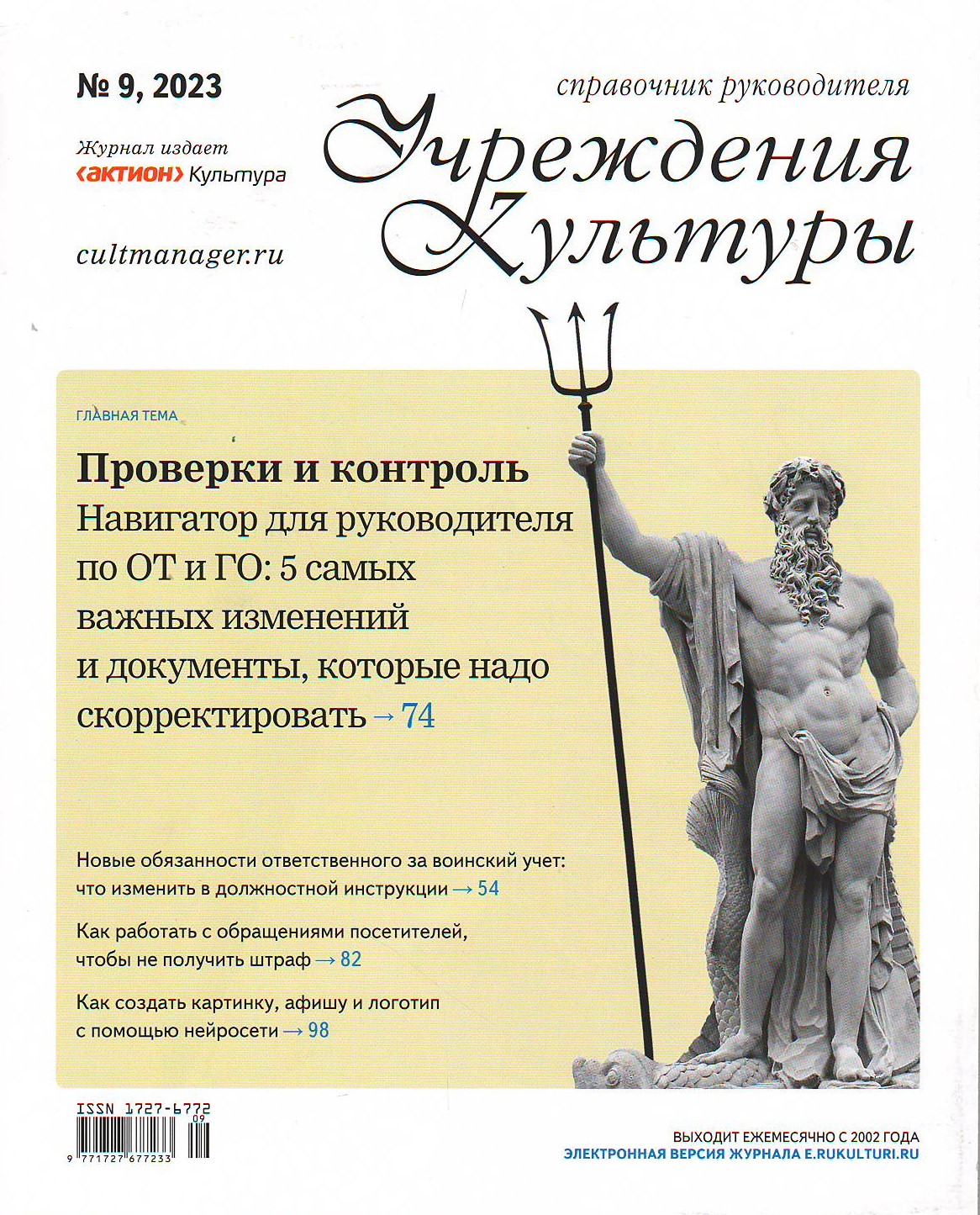 № 9, 2023

Журнал издает
‹актион› Культура

cultmanager.ru

справочник руководителя
Учреждения Культуры

ГЛАВНАЯ ТЕМА

Проверки и контроль
Навигатор для руководителя по ОТ и ГО: 5 самых важных изменений и документы, которые надо скорректировать → 74

Новые обязанности ответственного за воинский учет: что изменить в должностной инструкции → 54

Как работать с обращениями посетителей, чтобы не получить штраф → 82

Как создать картинку, афишу и логотип с помощью нейросети → 98

ISSN 1727-6772
09
9 771727 677233

ВЫХОДИТ ЕЖЕМЕСЯЧНО С 2002 ГОДА
ЭЛЕКТРОННАЯ ВЕРСИЯ ЖУРНАЛА E.RUKULTURI.RU